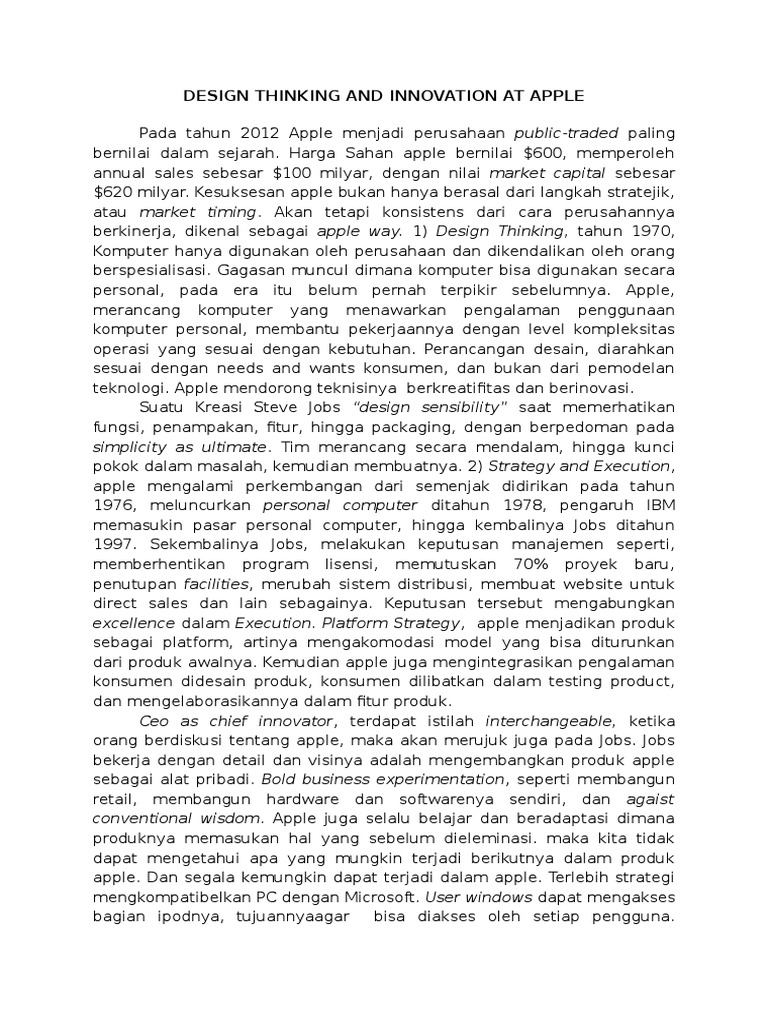 DESIGN THINKING AND INNOVATION AT APPLE

Pada tahun 2012 Apple menjadi perusahaan public-traded paling bernilai dalam sejarah. Harga Sahan apple bernilai $600, memperoleh annual sales sebesar $100 milyar, dengan nilai market capital sebesar $620 milyar. Kesuksesan apple bukan hanya berasal dari langkah stratejik, atau market timing. Akan tetapi konsistens dari cara perusahannya berkinerja, dikenal sebagai apple way. 1) Design Thinking, tahun 1970, Komputer hanya digunakan oleh perusahaan dan dikendalikan oleh orang berspesialisasi. Gagasan muncul dimana komputer bisa digunakan secara personal, pada era itu belum pernah terpikir sebelumnya. Apple, merancang komputer yang menawarkan pengalaman penggunaan komputer personal, membantu pekerjaannya dengan level kompleksitas operasi yang sesuai dengan kebutuhan. Perancangan desain, diarahkan sesuai dengan needs and wants konsumen, dan bukan dari pemodelan teknologi. Apple mendorong teknisinya berkreatifitas dan berinovasi.

Suatu Kreasi Steve Jobs "design sensibility" saat memerhatikan fungsi, penampakan, fitur, hingga packaging, dengan berpedoman pada simplicity as ultimate. Tim merancang secara mendalam, hingga kunci pokok dalam masalah, kemudian membuatnya. 2) Strategy and Execution, apple mengalami perkembangan dari semenjak didirikan pada tahun 1976, meluncurkan personal computer ditahun 1978, pengaruh IBM memasukin pasar personal computer, hingga kembalinya Jobs ditahun 1997. Sekembalinya Jobs, melakukan keputusan manajemen seperti, memberhentikan program lisensi, memutuskan 70% proyek baru, penutupan facilities, merubah sistem distribusi, membuat website untuk direct sales dan lain sebagainya. Keputusan tersebut mengabungkan excellence dalam Execution. Platform Strategy, apple menjadikan produk sebagai platform, artinya mengakomodasi model yang bisa diturunkan dari produk awalnya. Kemudian apple juga mengintegrasikan pengalaman konsumen didesain produk, konsumen dilibatkan dalam testing product, dan mengelaborasikannya dalam fitur produk.

Ceo as chief innovator, terdapat istilah interchangeable, ketika orang berdiskusi tentang apple, maka akan merujuk juga pada Jobs. Jobs bekerja dengan detail dan visinya adalah mengembangkan produk apple sebagai alat pribadi. Bold business experimentation, seperti membangun retail, membangun hardware dan softwarenya sendiri, dan agaist conventional wisdom. Apple juga selalu belajar dan beradaptasi dimana produknya memasukan hal yang sebelum dieleminasi. maka kita tidak dapat mengetahui apa yang mungkin terjadi berikutnya dalam produk apple. Dan segala kemungkin dapat terjadi dalam apple. Terlebih strategi mengkompatibelkan PC dengan Microsoft. User windows dapat mengakses bagian ipodnya, tujuannyaagar bisa diakses oleh setiap pengguna.